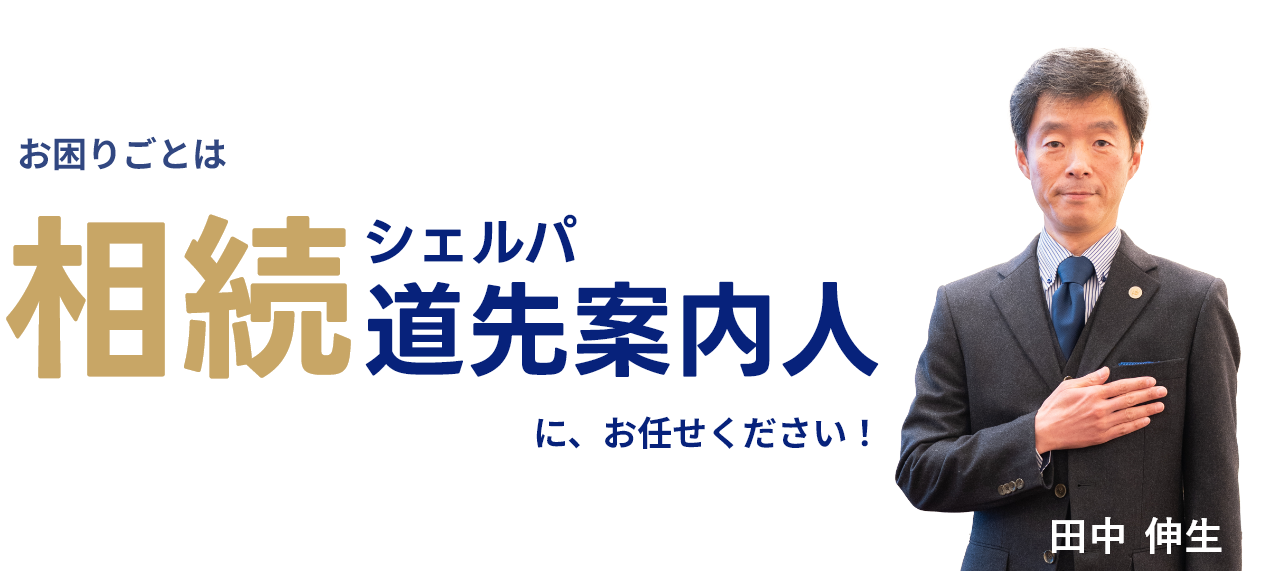 お困りごとは

相続 シェルパ 道先案内人

に、お任せください！

田中 伸生